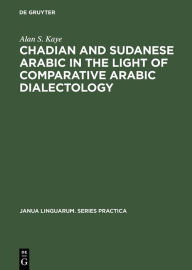 DE GRUYTER

Alan S. Kaye

CHADIAN AND SUDANESE ARABIC IN THE LIGHT OF COMPARATIVE ARABIC DIALECTOLOGY

JANUA LINGUARUM. SERIES PRACTICA

DE
G